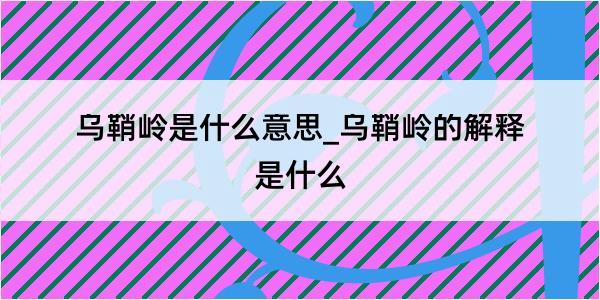 乌鞘岭是什么意思_乌鞘岭的解释是什么